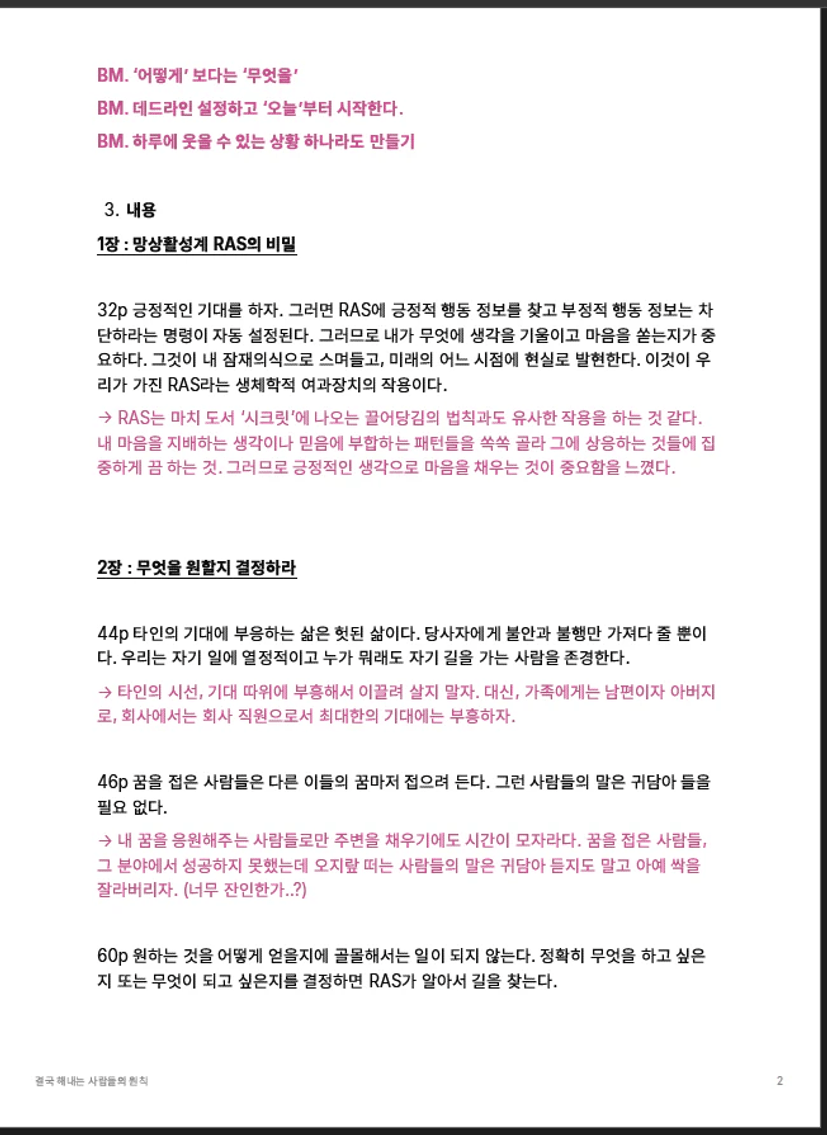 BM. '어떻게' 보다는 '무엇을'
BM. 데드라인 설정하고 '오늘'부터 시작한다.
BM. 하루에 웃을 수 있는 상황 하나라도 만들기

3. 내용
1장 : 망상활성계 RAS의 비밀

32p 긍정적인 기대를 하자. 그러면 RAS에 긍정적 행동 정보를 찾고 부정적 행동 정보는 차단하라는 명령이 자동 설정된다. 그러므로 내가 무엇에 생각을 기울이고 마음을 쏟는지가 중요하다. 그것이 내 잠재의식으로 스며들고, 미래의 어느 시점에 현실로 발현한다. 이것이 우리가 가진 RAS라는 생체학적 여과장치의 작용이다.
→ RAS는 마치 도서 '시크릿'에 나오는 끌어당김의 법칙과도 유사한 작용을 하는 것 같다. 내 마음을 지배하는 생각이나 믿음에 부합하는 패턴들을 쏙쏙 골라 그에 상응하는 것들에 집중하게 끔 하는 것. 그러므로 긍정적인 생각으로 마음을 채우는 것이 중요함을 느꼈다.

2장 : 무엇을 원할지 결정하라

44p 타인의 기대에 부응하는 삶은 헛된 삶이다. 당사자에게 불안과 불행만 가져다 줄 뿐이다. 우리는 자기 일에 열정적이고 누가 뭐래도 자기 길을 가는 사람을 존경한다.
→ 타인의 시선, 기대 따위에 부흥해서 이끌려 살지 말자. 대신, 가족에게는 남편이자 아버지로, 회사에서는 회사 직원으로서 최대한의 기대에는 부흥하자.

46p 꿈을 접은 사람들은 다른 이들의 꿈마저 접으려 든다. 그런 사람들의 말은 귀담아 들을 필요 없다.
→ 내 꿈을 응원해주는 사람들로만 주변을 채우기에도 시간이 모자라다. 꿈을 접은 사람들, 그 분야에서 성공하지 못했는데 오지랖 떠는 사람들의 말은 귀담아 듣지도 말고 아예 싹을 잘라버리자. (너무 잔인한가..?)

60p 원하는 것을 어떻게 얻을지에 골몰해서는 일이 되지 않는다. 정확히 무엇을 하고 싶은지 또는 무엇이 되고 싶은지를 결정하면 RAS가 알아서 길을 찾는다.

결국 해내는 사람들의 원칙
2